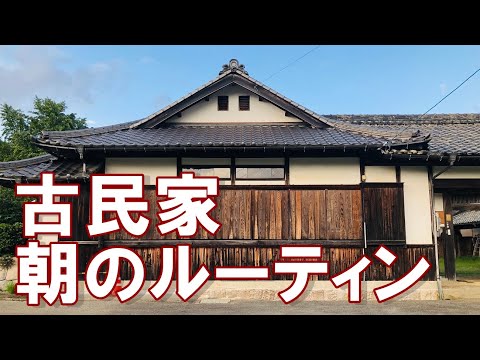 古民家
朝のルーティン